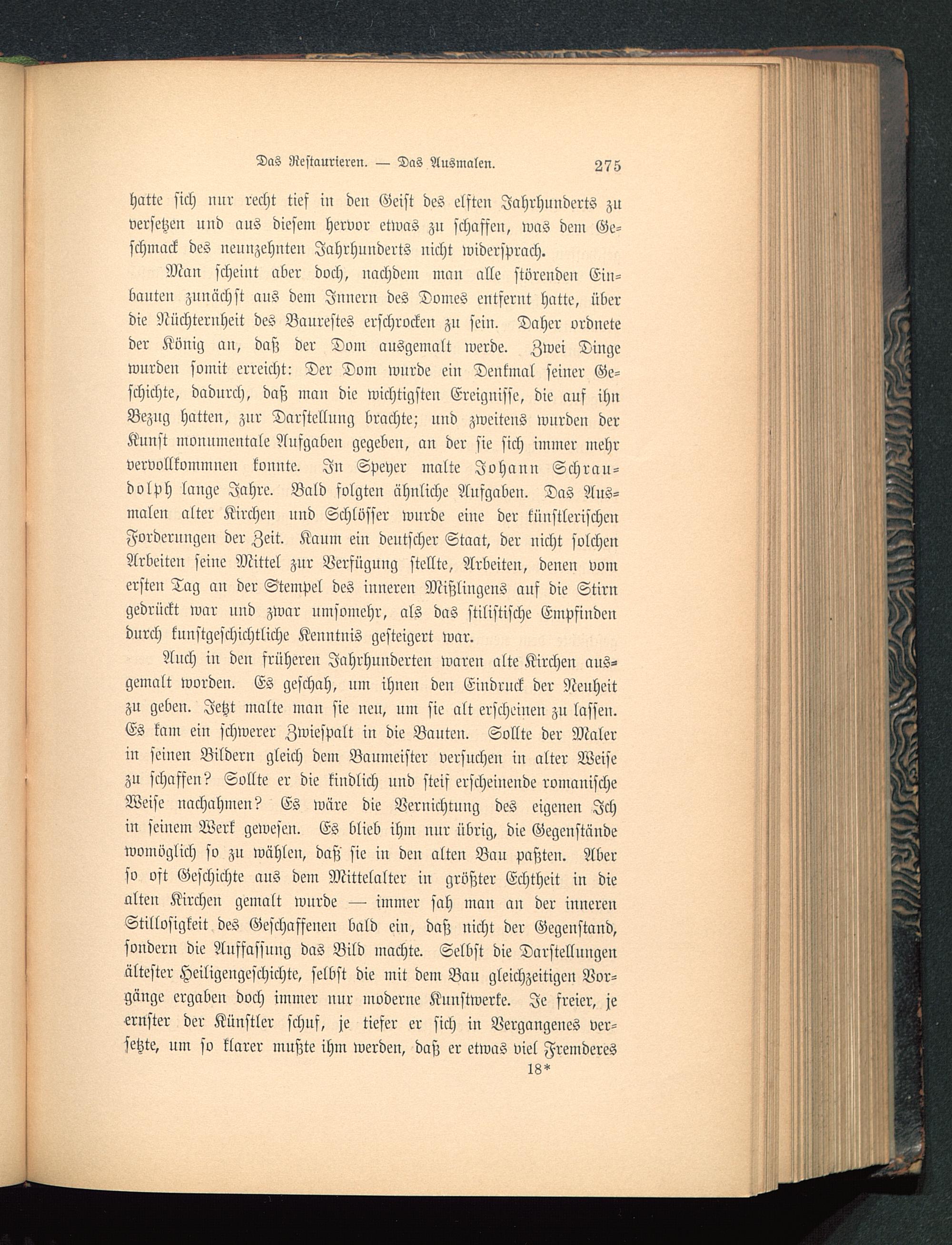 Das Restaurieren. — Das Ausmalen. 275

hatte sich nur recht tief in den Geist des elften Jahrhunderts zu versetzen und aus diesem hervor etwas zu schaffen, was dem Geschmack des neunzehnten Jahrhunderts nicht widersprach.

Man scheint aber doch, nachdem man alle störenden Einbauten zunächst aus dem Innern des Domes entfernt hatte, über die Nüchternheit des Baurestes erschrocken zu sein. Daher ordnete der König an, daß der Dom ausgemalt werde. Zwei Dinge wurden somit erreicht: Der Dom wurde ein Denkmal seiner Geschichte, dadurch, daß man die wichtigsten Ereignisse, die auf ihn Bezug hatten, zur Darstellung brachte; und zweitens wurden der Kunst monumentale Aufgaben gegeben, an der sie sich immer mehr vervollkommnen konnte. In Speyer malte Johann Schraudolph lange Jahre. Bald folgten ähnliche Aufgaben. Das Ausmalen alter Kirchen und Schlösser wurde eine der künstlerischen Forderungen der Zeit. Kaum ein deutscher Staat, der nicht solchen Arbeiten seine Mittel zur Verfügung stellte, Arbeiten, denen vom ersten Tag an der Stempel des inneren Mißlingens auf die Stirn gedrückt war und zwar umsomehr, als das stilistische Empfinden durch kunstgeschichtliche Kenntnis gesteigert war.

Auch in den früheren Jahrhunderten waren alte Kirchen ausgemalt worden. Es geschah, um ihnen den Eindruck der Neuheit zu geben. Jetzt malte man sie neu, um sie alt erscheinen zu lassen. Es kam ein schwerer Zwiespalt in die Bauten. Sollte der Maler in seinen Bildern gleich dem Baumeister versuchen in alter Weise zu schaffen? Sollte er die kindlich und steif erscheinende romanische Weise nachahmen? Es wäre die Vernichtung des eigenen Ich in seinem Werk gewesen. Es blieb ihm nur übrig, die Gegenstände womöglich so zu wählen, daß sie in den alten Bau paßten. Aber so oft Geschichte aus dem Mittelalter in größter Echtheit in die alten Kirchen gemalt wurde — immer sah man an der inneren Stillosigkeit des Geschaffenen bald ein, daß nicht der Gegenstand, sondern die Auffassung das Bild machte. Selbst die Darstellungen ältester Heiligengeschichte, selbst die mit dem Bau gleichzeitigen Vorgänge ergaben doch immer nur moderne Kunstwerke. Je freier, je ernster der Künstler schuf, je tiefer er sich in Vergangenes versetzte, um so klarer mußte ihm werden, daß er etwas viel Fremderes

18*